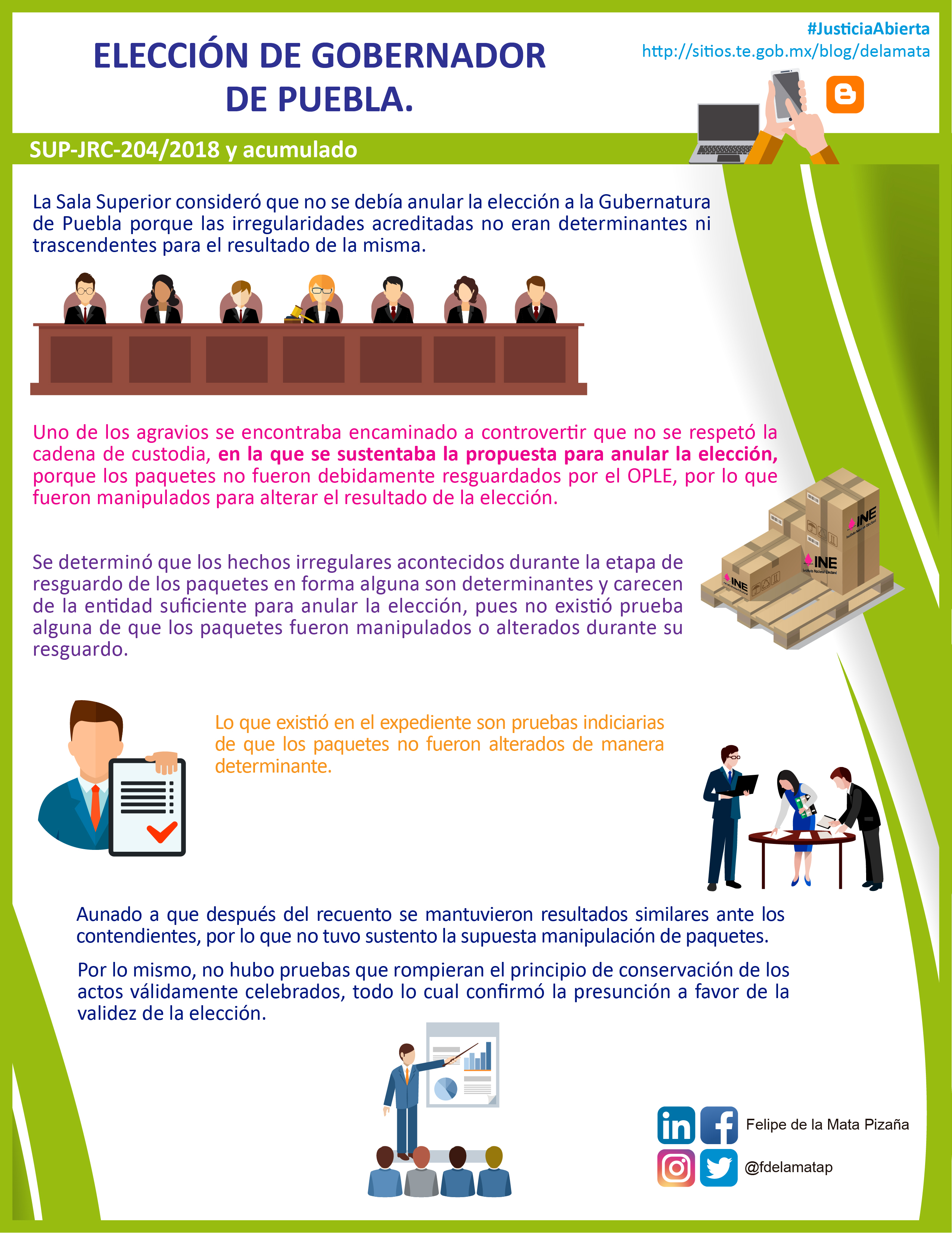 ELECCIÓN DE GOBERNADOR DE PUEBLA.

#JusticiaAbierta
http://sitios.te.gob.mx/blog/delamata

SUP-JRC-204/2018 y acumulado

La Sala Superior consideró que no se debía anular la elección a la Gubernatura de Puebla porque las irregularidades acreditadas no eran determinantes ni trascendentes para el resultado de la misma.

Uno de los agravios se encontraba encaminado a controvertir que no se respetó la cadena de custodia, en la que se sustentaba la propuesta para anular la elección, porque los paquetes no fueron debidamente resguardados por el OPLE, por lo que fueron manipulados para alterar el resultado de la elección.

INE
INE
INE

Se determinó que los hechos irregulares acontecidos durante la etapa de resguardo de los paquetes en forma alguna son determinantes y carecen de la entidad suficiente para anular la elección, pues no existió prueba alguna de que los paquetes fueron manipulados o alterados durante su resguardo.

Lo que existió en el expediente son pruebas indiciarias de que los paquetes no fueron alterados de manera determinante.

Aunado a que después del recuento se mantuvieron resultados similares ante los contendientes, por lo que no tuvo sustento la supuesta manipulación de paquetes.

Por lo mismo, no hubo pruebas que rompieran el principio de conservación de los actos válidamente celebrados, todo lo cual confirmó la presunción a favor de la validez de la elección.

Felipe de la Mata Pizaña
@fdelamatap